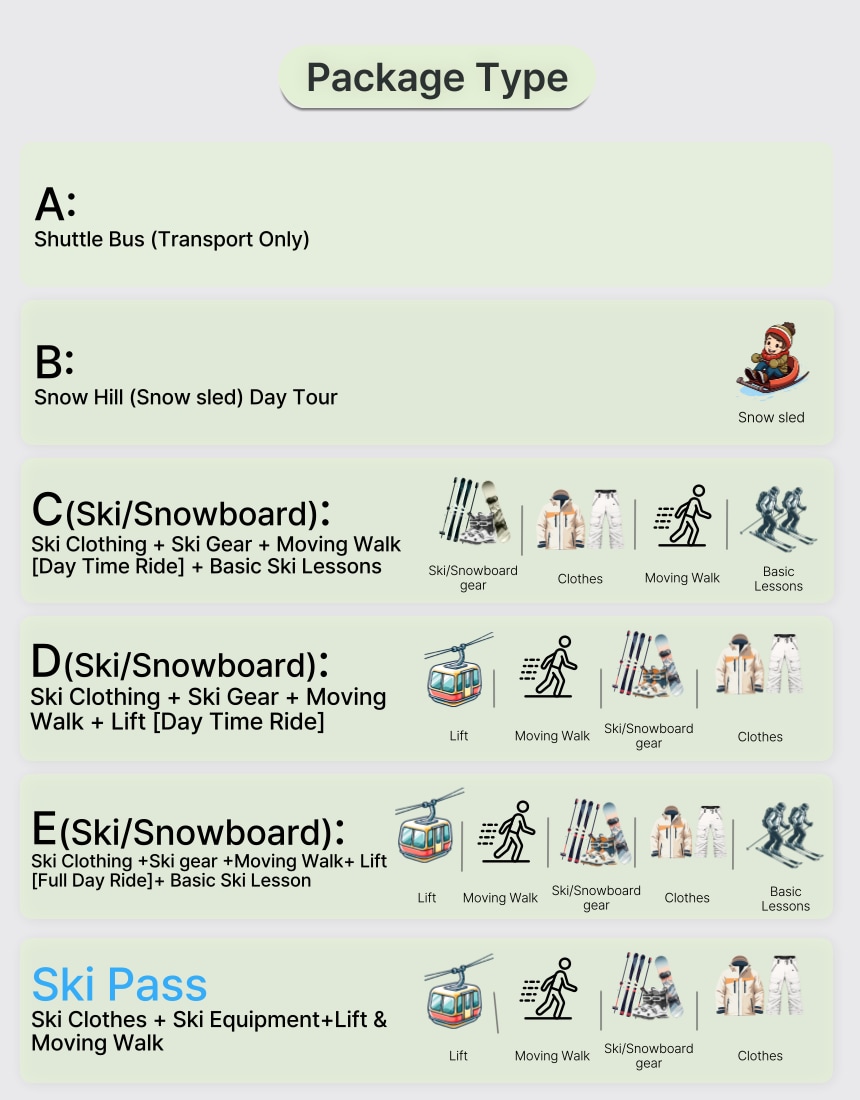 Package Type

A:
Shuttle Bus (Transport Only)

B:
Snow Hill (Snow sled) Day Tour

Snow sled

C(Ski/Snowboard):
Ski Clothing + Ski Gear + Moving Walk [Day Time Ride] + Basic Ski Lessons

Ski/Snowboard gear
Clothes
Moving Walk
Basic Lessons

D(Ski/Snowboard):
Ski Clothing + Ski Gear + Moving Walk + Lift [Day Time Ride]

Lift
Moving Walk
Ski/Snowboard gear
Clothes

E(Ski/Snowboard):
Ski Clothing +Ski gear +Moving Walk+ Lift [Full Day Ride]+ Basic Ski Lesson

Lift
Moving Walk
Ski/Snowboard gear
Clothes
Basic Lessons

Ski Pass
Ski Clothes + Ski Equipment+Lift & Moving Walk

Lift
Moving Walk
Ski/Snowboard gear
Clothes